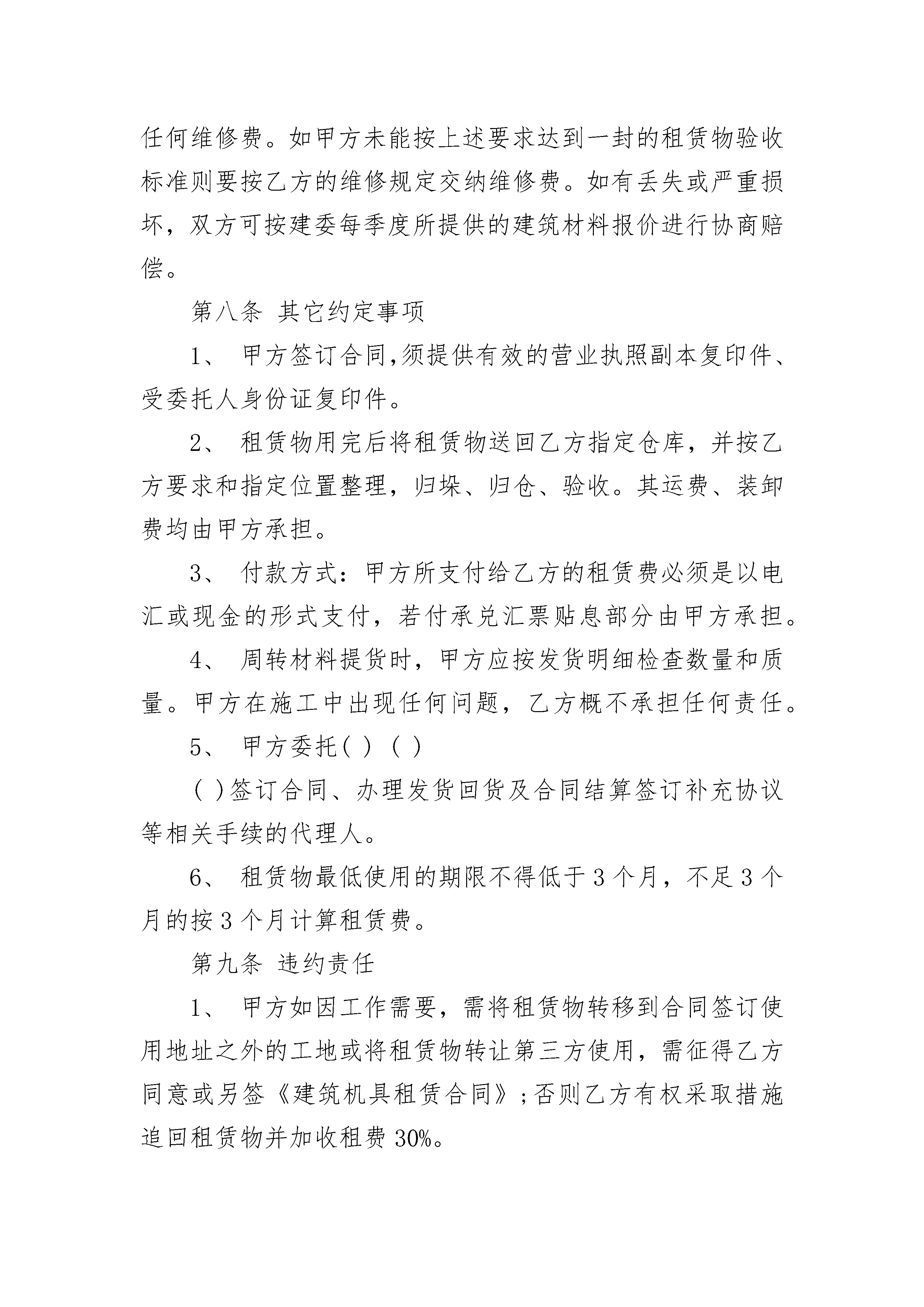 任何维修费。如甲方未能按上述要求达到一封的租赁物验收标准则要按乙方的维修规定交纳维修费。如有丢失或严重损坏，双方可按建委每季度所提供的建筑材料报价进行协商赔偿。

第八条 其它约定事项

1、 甲方签订合同,须提供有效的营业执照副本复印件、受委托人身份证复印件。

2、 租赁物用完后将租赁物送回乙方指定仓库，并按乙方要求和指定位置整理，归垛、归仓、验收。其运费、装卸费均由甲方承担。

3、 付款方式：甲方所支付给乙方的租赁费必须是以电汇或现金的形式支付，若付承兑汇票贴息部分由甲方承担。

4、 周转材料提货时，甲方应按发货明细检查数量和质量。甲方在施工中出现任何问题，乙方概不承担任何责任。

5、 甲方委托( ) ( )

( )签订合同、办理发货回货及合同结算签订补充协议等相关手续的代理人。

6、 租赁物最低使用的期限不得低于3个月，不足3个月的按3个月计算租赁费。

第九条 违约责任

1、 甲方如因工作需要，需将租赁物转移到合同签订使用地址之外的工地或将租赁物转让第三方使用，需征得乙方同意或另签《建筑机具租赁合同》;否则乙方有权采取措施追回租赁物并加收租费30%。